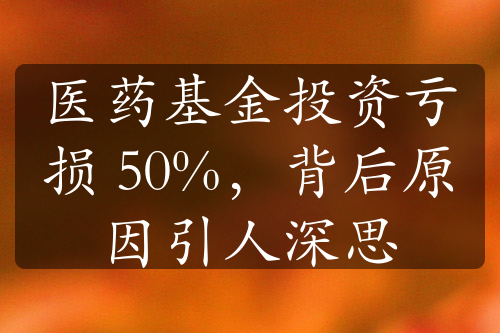 医药基金投资亏损 50%，背后原因引人深思